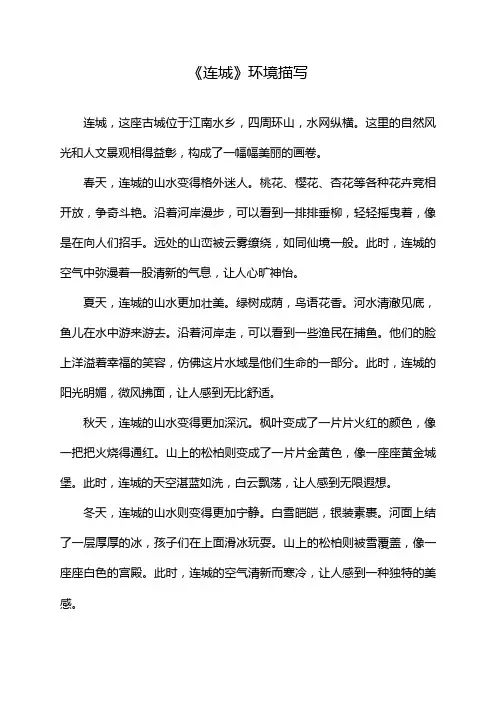 《连城》环境描写

连城，这座古城位于江南水乡，四周环山，水网纵横。这里的自然风光和人文景观相得益彰，构成了一幅幅美丽的画卷。

春天，连城的山水变得格外迷人。桃花、樱花、杏花等各种花卉竞相开放，争奇斗艳。沿着河岸漫步，可以看到一排排垂柳，轻轻摇曳着，像是在向人们招手。远处的山峦被云雾缭绕，如同仙境一般。此时，连城的空气中弥漫着一股清新的气息，让人心旷神怡。

夏天，连城的山水更加壮美。绿树成荫，鸟语花香。河水清澈见底，鱼儿在水中游来游去。沿着河岸走，可以看到一些渔民在捕鱼。他们的脸上洋溢着幸福的笑容，仿佛这片水域是他们生命的一部分。此时，连城的阳光明媚，微风拂面，让人感到无比舒适。

秋天，连城的山水变得更加深沉。枫叶变成了一片片火红的颜色，像一把把火烧得通红。山上的松柏则变成了一片片金黄色，像一座座黄金城堡。此时，连城的天空湛蓝如洗，白云飘荡，让人感到无限遐想。

冬天，连城的山水则变得更加宁静。白雪皑皑，银装素裹。河面上结了一层厚厚的冰，孩子们在上面滑冰玩耍。山上的松柏则被雪覆盖，像一座座白色的宫殿。此时，连城的空气清新而寒冷，让人感到一种独特的美感。